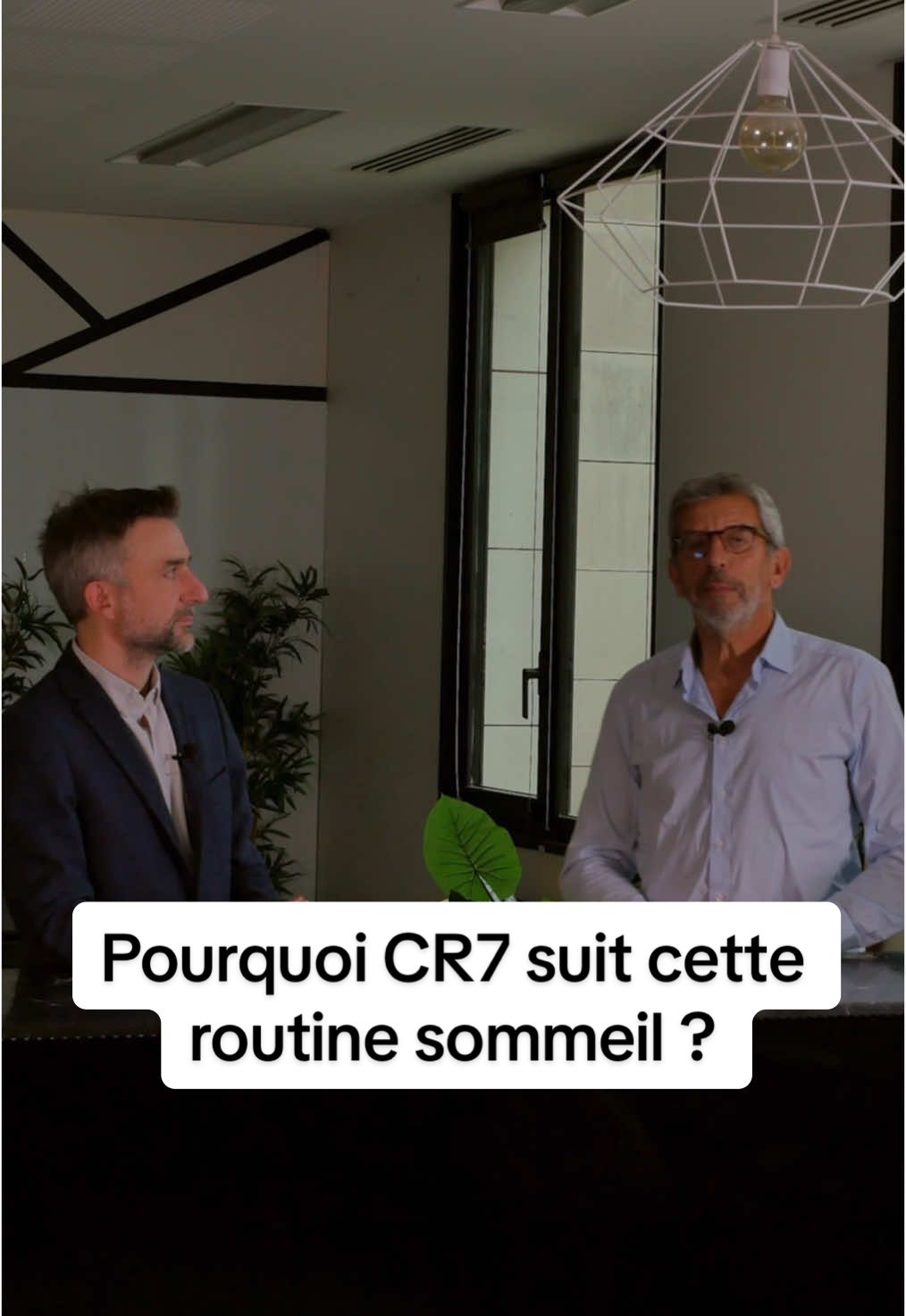 Pourquoi CR7 suit cette routine sommeil ?